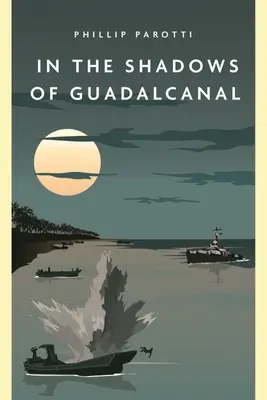 PHILLIP PAROTTI

IN THE SHADOWS OF GUADALCANAL